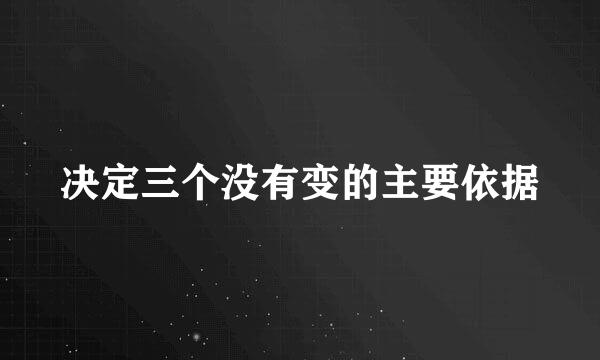 决定三个没有变的主要依据